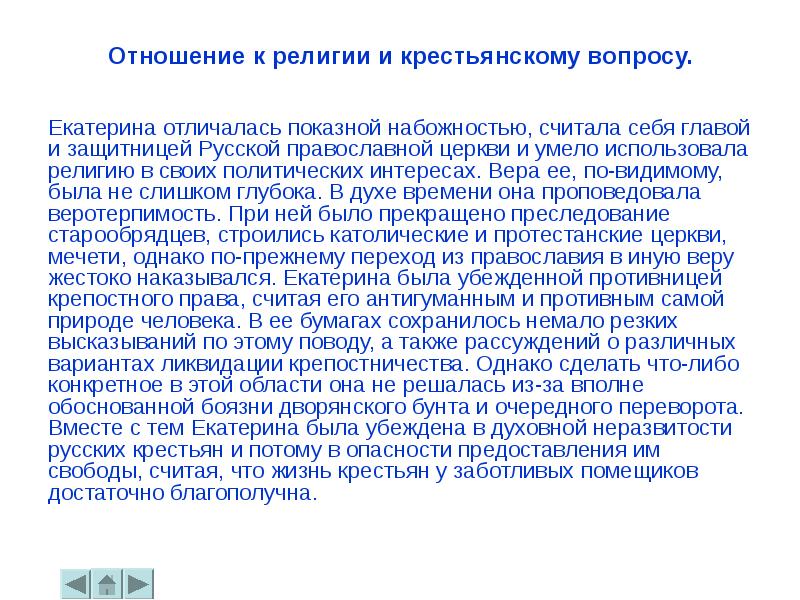 Отношение к религии и крестьянскому вопросу.

Екатерина отличалась показной набожностью, считала себя главой и защитницей Русской православной церкви и умело использовала религию в своих политических интересах. Вера ее, по-видимому, была не слишком глубока. В духе времени она проповедовала веротерпимость. При ней было прекращено преследование старообрядцев, строились католические и протестанские церкви, мечети, однако по-прежнему переход из православия в иную веру жестоко наказывался. Екатерина была убежденной противницей крепостного права, считая его антигуманным и противным самой природе человека. В ее бумагах сохранилось немало резких высказываний по этому поводу, а также рассуждений о различных вариантах ликвидации крепостничества. Однако сделать что-либо конкретное в этой области она не решалась из-за вполне обоснованной боязни дворянского бунта и очередного переворота. Вместе с тем Екатерина была убеждена в духовной неразвитости русских крестьян и потому в опасности предоставления им свободы, считая, что жизнь крестьян у заботливых помещиков достаточно благополучна.